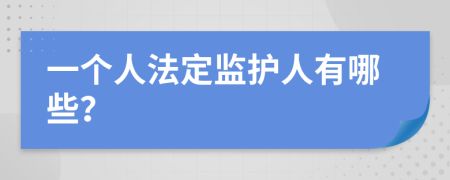 一个人法定监护人有哪些?